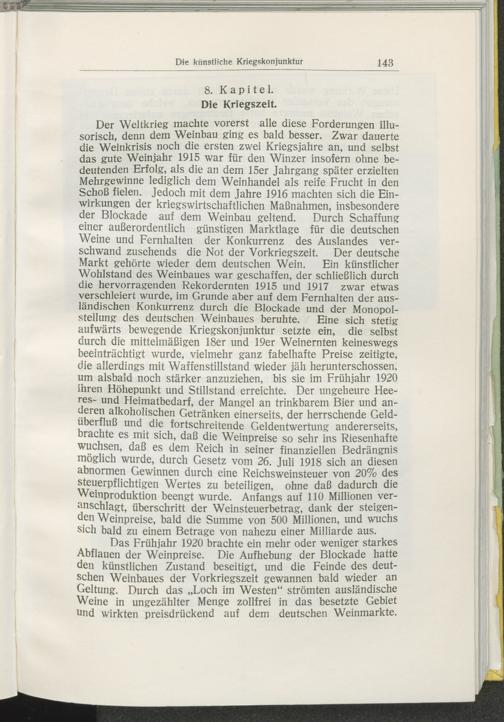 Die künstliche Kriegskonjunktur 143

8. Kapitel.
Die Kriegszeit.

Der Weltkrieg machte vorerst alle diese Forderungen illusorisch, denn dem Weinbau ging es bald besser. Zwar dauerte die Weinkrisis noch die ersten zwei Kriegsjahre an, und selbst das gute Weinjahr 1915 war für den Winzer insofern ohne bedeutenden Erfolg, als die an dem 15er Jahrgang später erzielten Mehrgewinne lediglich dem Weinhandel als reife Frucht in den Schoß fielen. Jedoch mit dem Jahre 1916 machten sich die Einwirkungen der kriegswirtschaftlichen Maßnahmen, insbesondere der Blockade auf dem Weinbau geltend. Durch Schaffung einer außerordentlich günstigen Marktlage für die deutschen Weine und Fernhalten der Konkurrenz des Auslandes verschwand zusehends die Not der Vorkriegszeit. Der deutsche Markt gehörte wieder dem deutschen Wein. Ein künstlicher Wohlstand des Weinbaues war geschaffen, der schließlich durch die hervorragenden Rekordernten 1915 und 1917 zwar etwas verschleiert wurde, im Grunde aber auf dem Fernhalten der ausländischen Konkurrenz durch die Blockade und der Monopolstellung des deutschen Weinbaues beruhte. Eine sich stetig aufwärts bewegende Kriegskonjunktur setzte ein, die selbst durch die mittelmäßigen 18er und 19er Weinernten keineswegs beeinträchtigt wurde, vielmehr ganz fabelhafte Preise zeitigte, die allerdings mit Waffenstillstand wieder jäh herunterschossen, um alsbald noch stärker anzuziehen, bis sie im Frühjahr 1920 ihren Höhepunkt und Stillstand erreichte. Der ungeheure Heeres- und Heimatbedarf, der Mangel an trinkbarem Bier und anderen alkoholischen Getränken einerseits, der herrschende Geldüberfluß und die fortschreitende Geldentwertung andererseits, brachte es mit sich, daß die Weinpreise so sehr ins Riesenhafte wuchsen, daß es dem Reich in seiner finanziellen Bedrängnis möglich wurde, durch Gesetz vom 26. Juli 1918 sich an diesen abnormen Gewinnen durch eine Reichsweinsteuer von 20% des steuerpflichtigen Wertes zu beteiligen, ohne daß dadurch die Weinproduktion beengt wurde. Anfangs auf 110 Millionen veranschlagt, überschritt der Weinsteuerbetrag, dank der steigenden Weinpreise, bald die Summe von 500 Millionen, und wuchs sich bald zu einem Betrage von nahezu einer Milliarde aus.

Das Frühjahr 1920 brachte ein mehr oder weniger starkes Abflauen der Weinpreise. Die Aufhebung der Blockade hatte den künstlichen Zustand beseitigt, und die Feinde des deutschen Weinbaues der Vorkriegszeit gewannen bald wieder an Geltung. Durch das „Loch im Westen“ strömten ausländische Weine in ungezählter Menge zollfrei in das besetzte Gebiet und wirkten preisdrückend auf dem deutschen Weinmarkte.